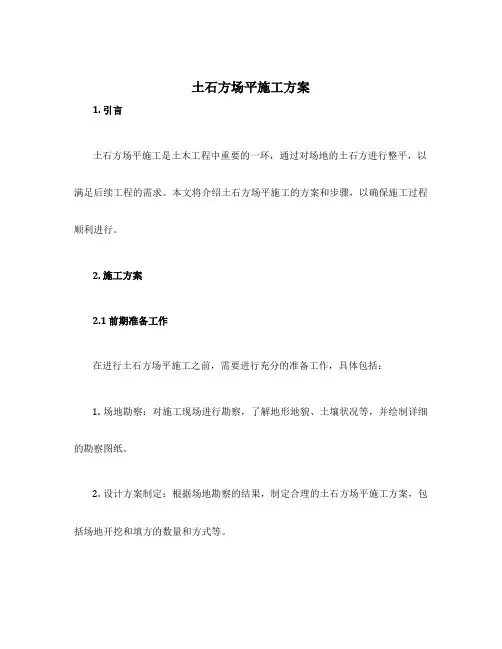 土石方场平施工方案

1. 引言

土石方场平施工是土木工程中重要的一环，通过对场地的土石方进行整平，以满足后续工程的需求。本文将介绍土石方场平施工的方案和步骤，以确保施工过程顺利进行。

2. 施工方案

2.1 前期准备工作

在进行土石方场平施工之前，需要进行充分的准备工作，具体包括：

1. 场地勘察：对施工现场进行勘察，了解地形地貌、土壤状况等，并绘制详细的勘察图纸。

2. 设计方案制定：根据场地勘察的结果，制定合理的土石方场平施工方案，包括场地开挖和填方的数量和方式等。